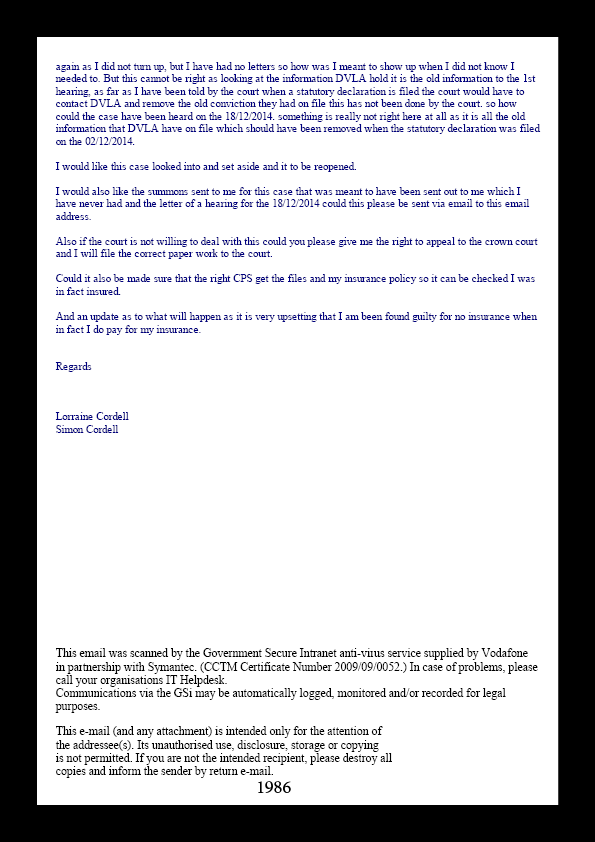 again as I did not turn up, but I have had no letters so how was I meant to show up when I did not know I needed to. But this cannot be right as looking at the information DVLA hold it is the old information to the 1st hearing, as far as I have been told by the court when a statutory declaration is filed the court would have to contact DVLA and remove the old conviction they had on file this has not been done by the court. so how could the case have been heard on the 18/12/2014. something is really not right here at all as it is all the old information that DVLA have on file which should have been removed when the statutory declaration was filed on the 02/12/2014.

I would like this case looked into and set aside and it to be reopened.

I would also like the summons sent to me for this case that was meant to have been sent out to me which I have never had and the letter of a hearing for the 18/12/2014 could this please be sent via email to this email address.

Also if the court is not willing to deal with this could you please give me the right to appeal to the crown court and I will file the correct paper work to the court.

Could it also be made sure that the right CPS get the files and my insurance policy so it can be checked I was in fact insured.

And an update as to what will happen as it is very upsetting that I am been found guilty for no insurance when in fact I do pay for my insurance.

Regards

Lorraine Cordell
Simon Cordell

This email was scanned by the Government Secure Intranet anti-virus service supplied by Vodafone in partnership with Symantec. (CCTM Certificate Number 2009/09/0052.) In case of problems, please call your organisations IT Helpdesk.
Communications via the GSi may be automatically logged, monitored and/or recorded for legal purposes.

This e-mail (and any attachment) is intended only for the attention of the addressee(s). Its unauthorised use, disclosure, storage or copying is not permitted. If you are not the intended recipient, please destroy all copies and inform the sender by return e-mail.

1986